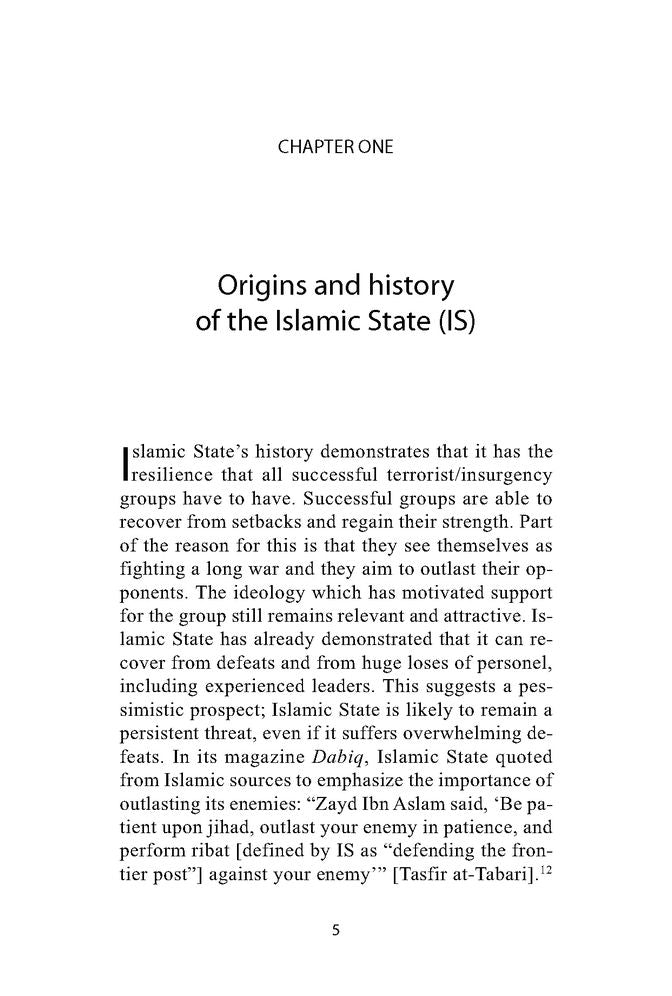 CHAPTER ONE

Origins and history
of the Islamic State (IS)

Islamic State's history demonstrates that it has the resilience that all successful terrorist/insurgency groups have to have. Successful groups are able to recover from setbacks and regain their strength. Part of the reason for this is that they see themselves as fighting a long war and they aim to outlast their opponents. The ideology which has motivated support for the group still remains relevant and attractive. Islamic State has already demonstrated that it can recover from defeats and from huge loses of personel, including experienced leaders. This suggests a pessimistic prospect; Islamic State is likely to remain a persistent threat, even if it suffers overwhelming defeats. In its magazine Dabiq, Islamic State quoted from Islamic sources to emphasize the importance of outlasting its enemies: "Zayd Ibn Aslam said, 'Be patient upon jihad, outlast your enemy in patience, and perform ribat [defined by IS as "defending the frontier post"] against your enemy'" [Tasfir at-Tabari].$^{12}$

5